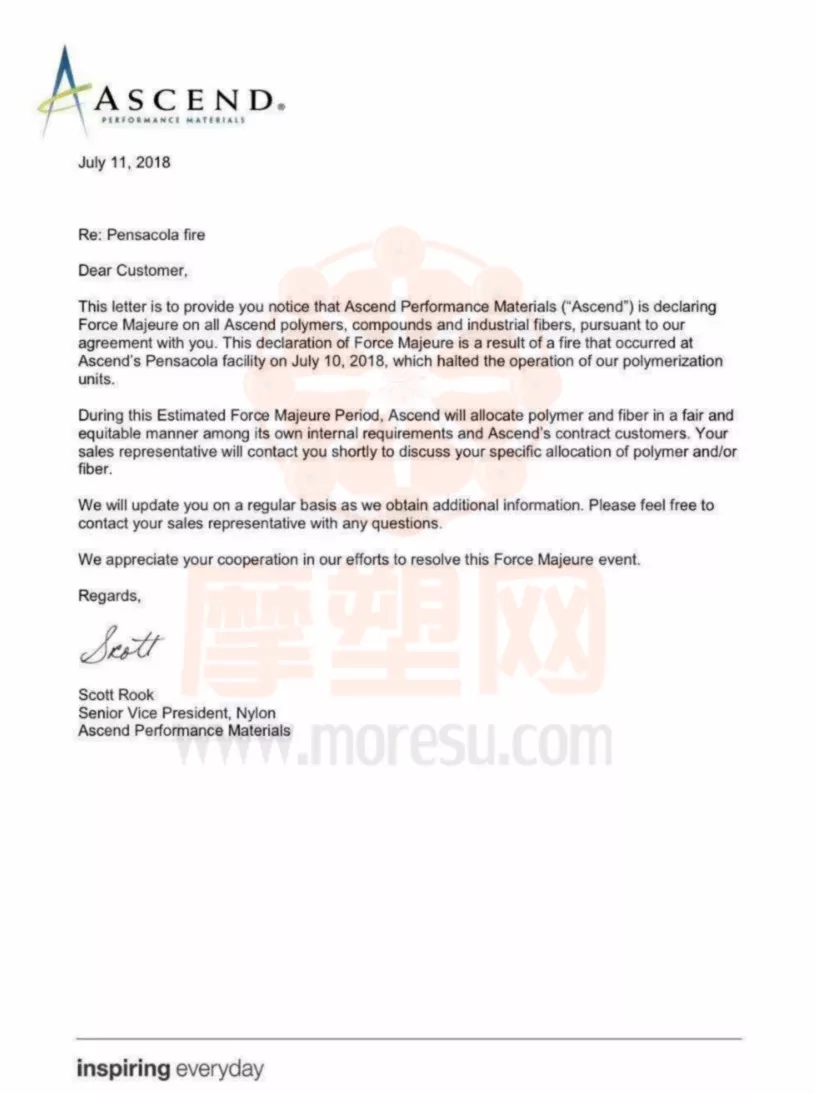 ASCEND®
PERFORMANCE MATERIALS

July 11, 2018

Re: Pensacola fire

Dear Customer,

This letter is to provide you notice that Ascend Performance Materials ("Ascend") is declaring Force Majeure on all Ascend polymers, compounds and industrial fibers, pursuant to our agreement with you. This declaration of Force Majeure is a result of a fire that occurred at Ascend's Pensacola facility on July 10, 2018, which halted the operation of our polymerization units.

During this Estimated Force Majeure Period, Ascend will allocate polymer and fiber in a fair and equitable manner among its own internal requirements and Ascend's contract customers. Your sales representative will contact you shortly to discuss your specific allocation of polymer and/or fiber.

We will update you on a regular basis as we obtain additional information. Please feel free to contact your sales representative with any questions.

We appreciate your cooperation in our efforts to resolve this Force Majeure event.

Regards,

Scott

Scott Rook
Senior Vice President, Nylon
Ascend Performance Materials

摩塑网
www.moresu.com

inspiring everyday